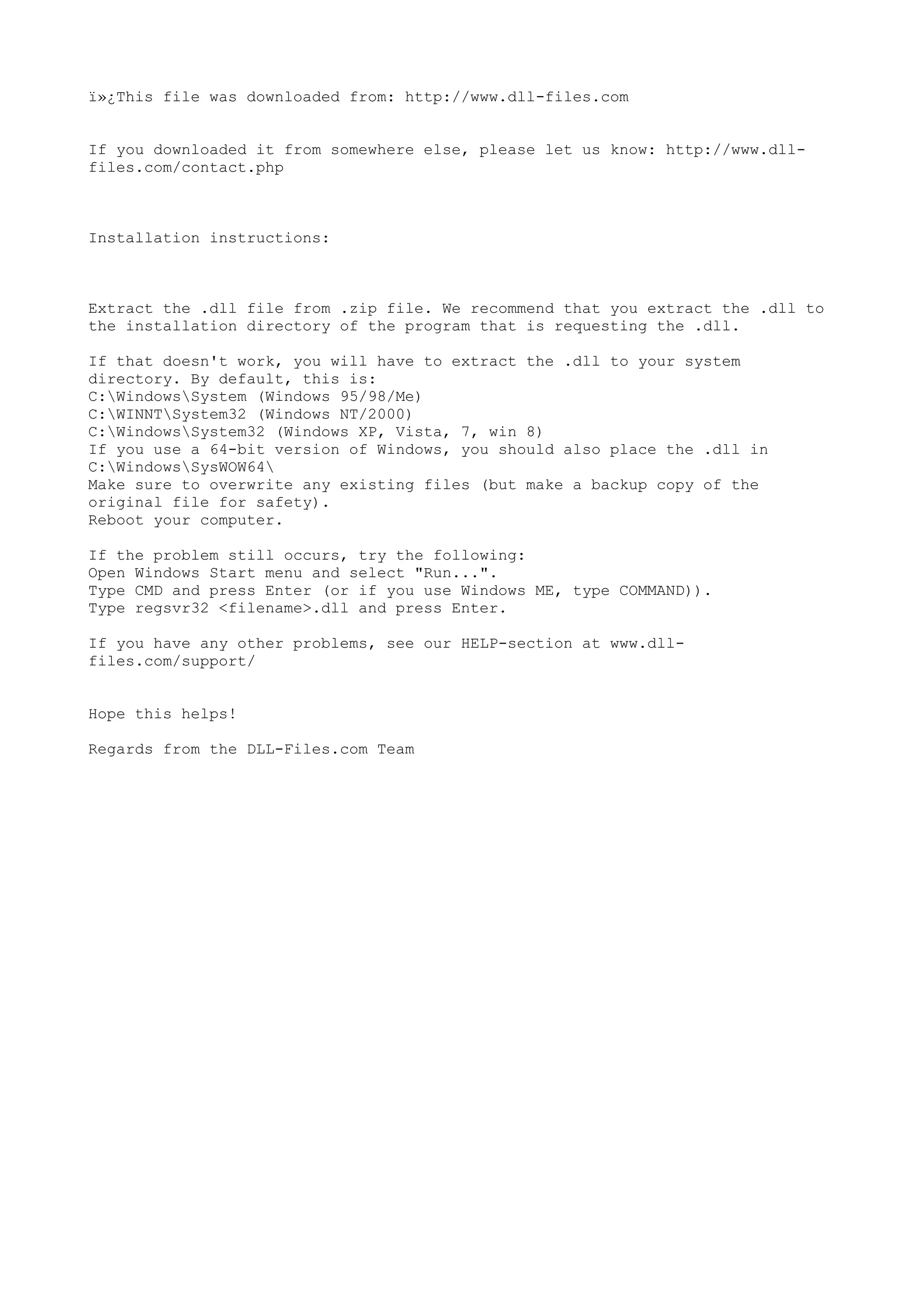 ï»¿This file was downloaded from: http://www.dll-files.com

If you downloaded it from somewhere else, please let us know: http://www.dll-files.com/contact.php

Installation instructions:

Extract the .dll file from .zip file. We recommend that you extract the .dll to the installation directory of the program that is requesting the .dll.

If that doesn't work, you will have to extract the .dll to your system directory. By default, this is:
C:\Windows\System (Windows 95/98/Me)
C:\WINNT\System32 (Windows NT/2000)
C:\Windows\System32 (Windows XP, Vista, 7, win 8)
If you use a 64-bit version of Windows, you should also place the .dll in C:\Windows\SysWOW64\
Make sure to overwrite any existing files (but make a backup copy of the original file for safety).
Reboot your computer.

If the problem still occurs, try the following:
Open Windows Start menu and select "Run...".
Type CMD and press Enter (or if you use Windows ME, type COMMAND)).
Type regsvr32 <filename>.dll and press Enter.

If you have any other problems, see our HELP-section at www.dll-files.com/support/

Hope this helps!

Regards from the DLL-Files.com Team